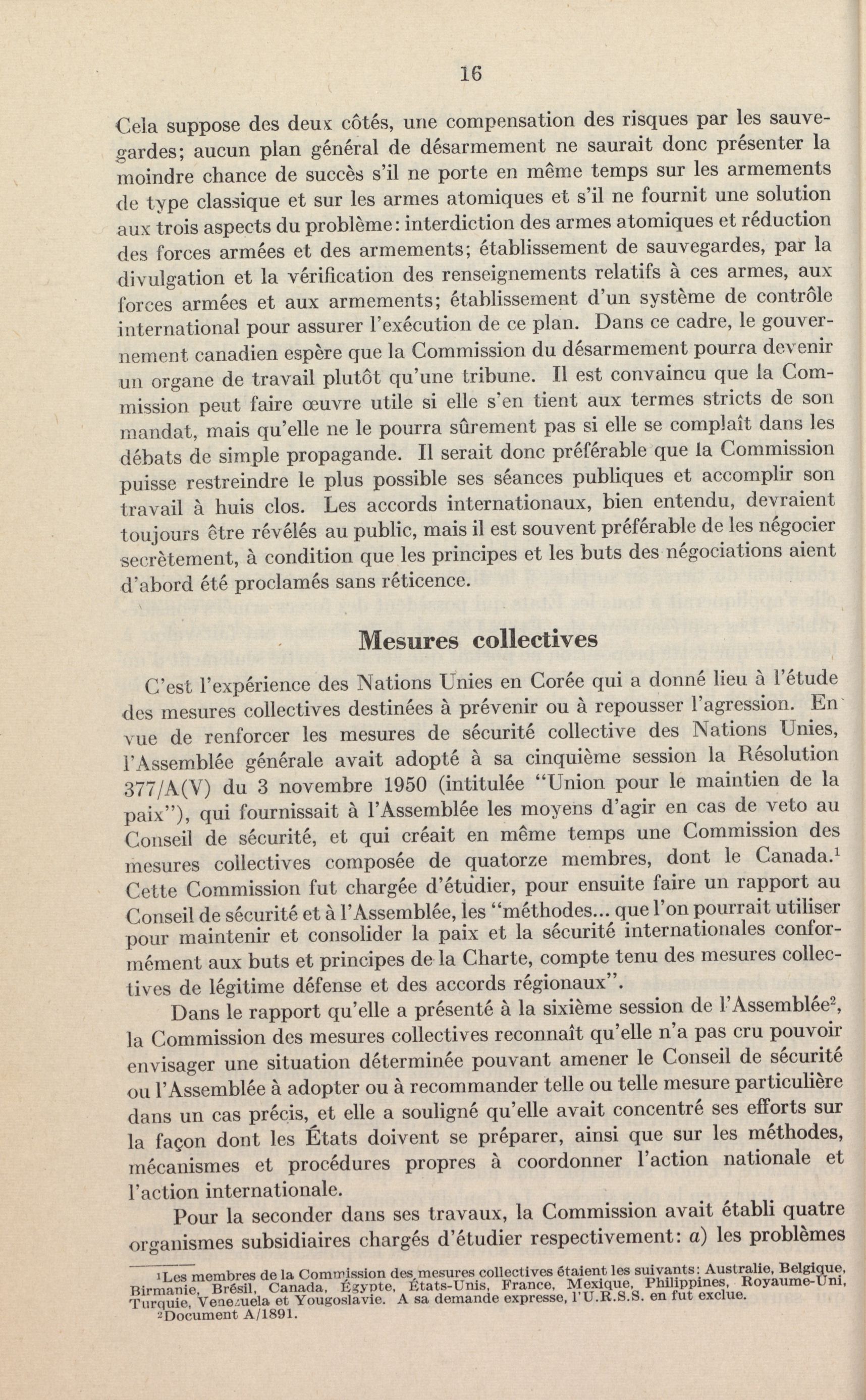 16

Cela suppose des deux côtés, une compensation des risques par les sauvegardes; aucun plan général de désarmement ne saurait donc présenter la moindre chance de succès s'il ne porte en même temps sur les armements de type classique et sur les armes atomiques et s'il ne fournit une solution aux trois aspects du problème: interdiction des armes atomiques et réduction des forces armées et des armements; établissement de sauvegardes, par la divulgation et la vérification des renseignements relatifs à ces armes, aux forces armées et aux armements; établissement d'un système de contrôle international pour assurer l'exécution de ce plan. Dans ce cadre, le gouvernement canadien espère que la Commission du désarmement pourra devenir un organe de travail plutôt qu'une tribune. Il est convaincu que la Commission peut faire œuvre utile si elle s'en tient aux termes stricts de son mandat, mais qu'elle ne le pourra sûrement pas si elle se complaît dans les débats de simple propagande. Il serait donc préférable que la Commission puisse restreindre le plus possible ses séances publiques et accomplir son travail à huis clos. Les accords internationaux, bien entendu, devraient toujours être révélés au public, mais il est souvent préférable de les négocier secrètement, à condition que les principes et les buts des négociations aient d'abord été proclamés sans réticence.

Mesures collectives

C'est l'expérience des Nations Unies en Corée qui a donné lieu à l'étude des mesures collectives destinées à prévenir ou à repousser l'agression. En vue de renforcer les mesures de sécurité collective des Nations Unies, l'Assemblée générale avait adopté à sa cinquième session la Résolution 377/A(V) du 3 novembre 1950 (intitulée "Union pour le maintien de la paix"), qui fournissait à l'Assemblée les moyens d'agir en cas de veto au Conseil de sécurité, et qui créait en même temps une Commission des mesures collectives composée de quatorze membres, dont le Canada.$^1$ Cette Commission fut chargée d'étudier, pour ensuite faire un rapport au Conseil de sécurité et à l'Assemblée, les "méthodes... que l'on pourrait utiliser pour maintenir et consolider la paix et la sécurité internationales conformément aux buts et principes de la Charte, compte tenu des mesures collectives de légitime défense et des accords régionaux".

Dans le rapport qu'elle a présenté à la sixième session de l'Assemblée$^2$, la Commission des mesures collectives reconnaît qu'elle n'a pas cru pouvoir envisager une situation déterminée pouvant amener le Conseil de sécurité ou l'Assemblée à adopter ou à recommander telle ou telle mesure particulière dans un cas précis, et elle a souligné qu'elle avait concentré ses efforts sur la façon dont les États doivent se préparer, ainsi que sur les méthodes, mécanismes et procédures propres à coordonner l'action nationale et l'action internationale.

Pour la seconder dans ses travaux, la Commission avait établi quatre organismes subsidiaires chargés d'étudier respectivement: a) les problèmes

$^1$Les membres de la Commission des mesures collectives étaient les suivants: Australie, Belgique, Birmanie, Brésil, Canada, Égypte, États-Unis, France, Mexique, Philippines, Royaume-Uni, Turquie, Venezuela et Yougoslavie. A sa demande expresse, l'U.R.S.S. en fut exclue.
$^2$Document A/1891.